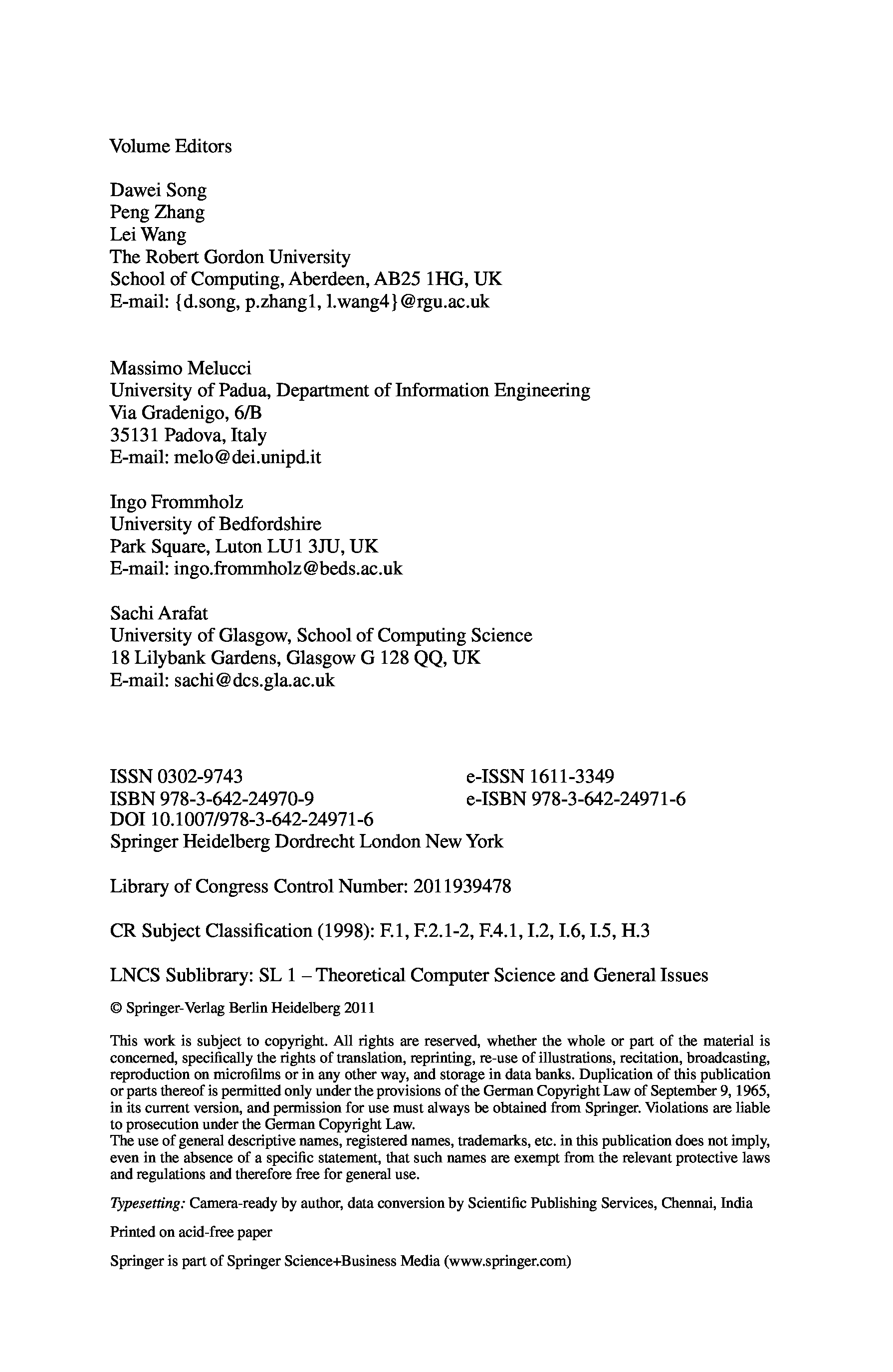 Volume Editors

Dawei Song
Peng Zhang
Lei Wang
The Robert Gordon University
School of Computing, Aberdeen, AB25 1HG, UK
E-mail: {d.song, p.zhang1, l.wang4}@rgu.ac.uk

Massimo Melucci
University of Padua, Department of Information Engineering
Via Gradenigo, 6/B
35131 Padova, Italy
E-mail: melo@dei.unipd.it

Ingo Frommholz
University of Bedfordshire
Park Square, Luton LU1 3JU, UK
E-mail: ingo.frommholz@beds.ac.uk

Sachi Arafat
University of Glasgow, School of Computing Science
18 Lilybank Gardens, Glasgow G 128 QQ, UK
E-mail: sachi@dcs.gla.ac.uk

ISSN 0302-9743
ISBN 978-3-642-24970-9
DOI 10.1007/978-3-642-24971-6
Springer Heidelberg Dordrecht London New York

e-ISSN 1611-3349
e-ISBN 978-3-642-24971-6

Library of Congress Control Number: 2011939478

CR Subject Classification (1998): F.1, F.2.1-2, F.4.1, I.2, I.6, I.5, H.3

LNCS Sublibrary: SL 1 – Theoretical Computer Science and General Issues

© Springer-Verlag Berlin Heidelberg 2011

This work is subject to copyright. All rights are reserved, whether the whole or part of the material is concerned, specifically the rights of translation, reprinting, re-use of illustrations, recitation, broadcasting, reproduction on microfilms or in any other way, and storage in data banks. Duplication of this publication or parts thereof is permitted only under the provisions of the German Copyright Law of September 9, 1965, in its current version, and permission for use must always be obtained from Springer. Violations are liable to prosecution under the German Copyright Law.
The use of general descriptive names, registered names, trademarks, etc. in this publication does not imply, even in the absence of a specific statement, that such names are exempt from the relevant protective laws and regulations and therefore free for general use.

Typesetting: Camera-ready by author, data conversion by Scientific Publishing Services, Chennai, India

Printed on acid-free paper

Springer is part of Springer Science+Business Media (www.springer.com)